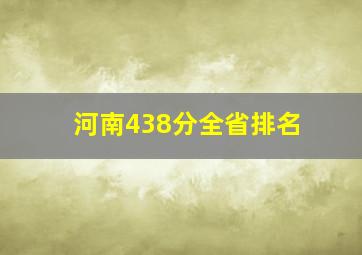 河南438分全省排名